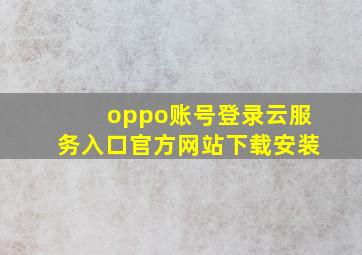 oppo账号登录云服务入口官方网站下载安装